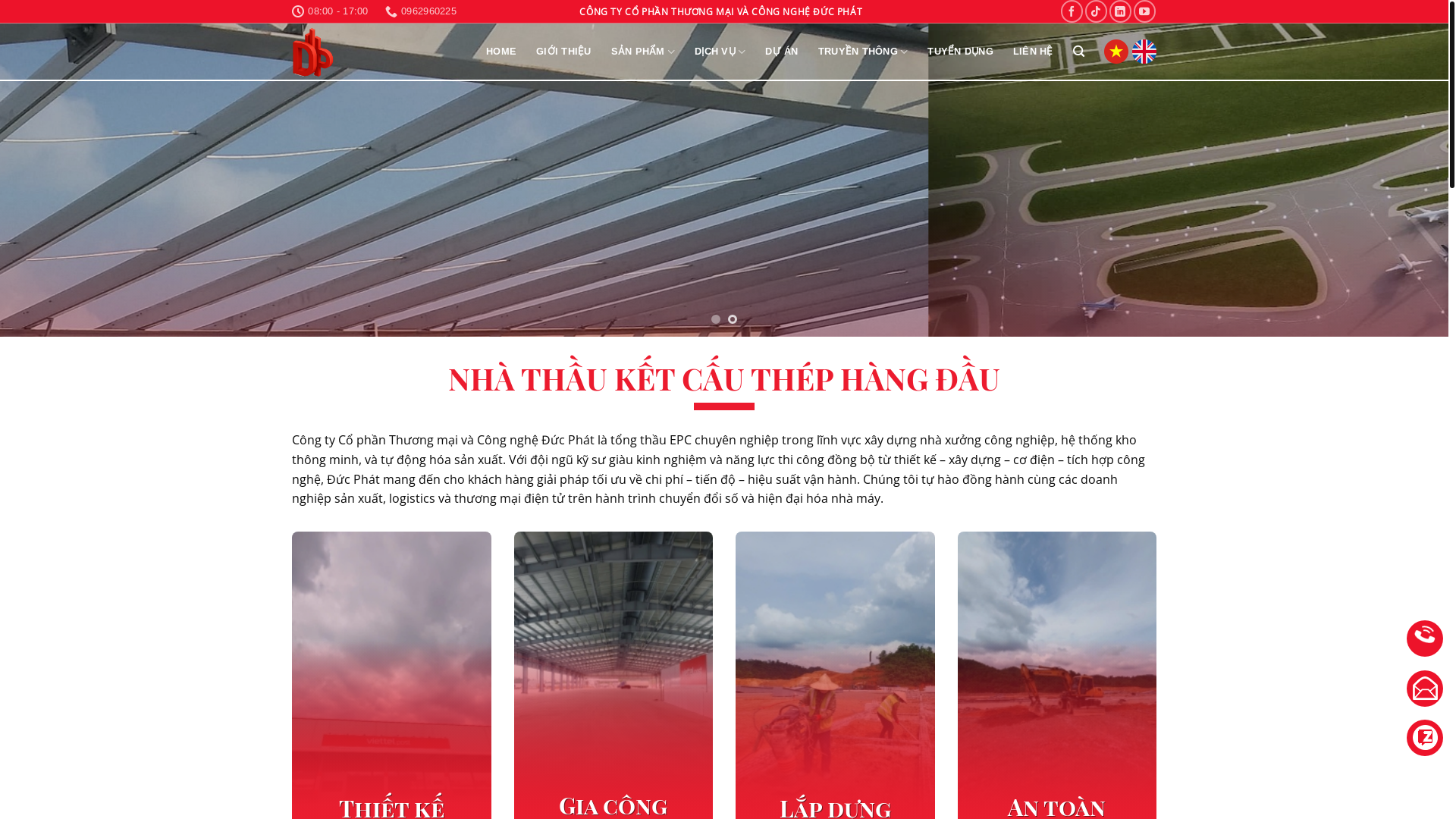 08:00 - 17:00 0962960225

CÔNG TY CỔ PHẦN THƯƠNG MẠI VÀ CÔNG NGHỆ ĐỨC PHÁT

HOME GIỚI THIỆU SẢN PHẨM DỊCH VỤ DỰ ÁN TRUYỀN THÔNG TUYỂN DỤNG LIÊN HỆ

NHÀ THẦU KẾT CẤU THÉP HÀNG ĐẦU

Công ty Cổ phần Thương mại và Công nghệ Đức Phát là tổng thầu EPC chuyên nghiệp trong lĩnh vực xây dựng nhà xưởng công nghiệp, hệ thống kho thông minh, và tự động hóa sản xuất. Với đội ngũ kỹ sư giàu kinh nghiệm và năng lực thi công đồng bộ từ thiết kế – xây dựng – cơ điện – tích hợp công nghệ, Đức Phát mang đến cho khách hàng giải pháp tối ưu về chi phí – tiến độ – hiệu suất vận hành. Chúng tôi tự hào đồng hành cùng các doanh nghiệp sản xuất, logistics và thương mại điện tử trên hành trình chuyển đổi số và hiện đại hóa nhà máy.

THIẾT KẾ

GIA CÔNG

LẮP DỰNG

AN TOÀN